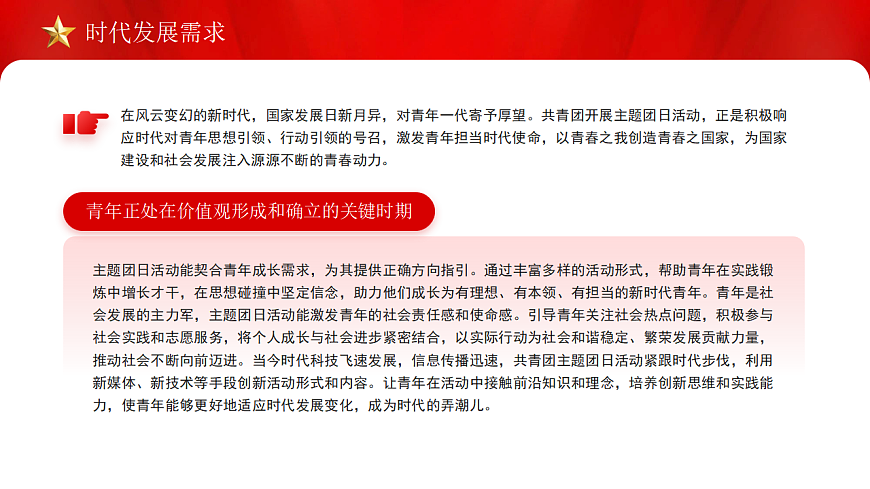 时代发展需求

在风云变幻的新时代，国家发展日新月异，对青年一代寄予厚望。共青团开展主题团日活动，正是积极响应时代对青年思想引领、行动引领的号召，激发青年担当时代使命，以青春之我创造青春之国家，为国家建设和社会发展注入源源不断的青春动力。

青年正处在价值观形成和确立的关键时期

主题团日活动能契合青年成长需求，为其提供正确方向指引。通过丰富多样的活动形式，帮助青年在实践锻炼中增长才干，在思想碰撞中坚定信念，助力他们成长为有理想、有本领、有担当的新时代青年。青年是社会发展的主力军，主题团日活动能激发青年的社会责任感和使命感。引导青年关注社会热点问题，积极参与社会实践和志愿服务，将个人成长与社会进步紧密结合，以实际行动为社会和谐稳定、繁荣发展贡献力量，推动社会不断向前迈进。当今时代科技飞速发展，信息传播迅速，共青团主题团日活动紧跟时代步伐，利用新媒体、新技术等手段创新活动形式和内容。让青年在活动中接触前沿知识和理念，培养创新思维和实践能力，使青年能够更好地适应时代发展变化，成为时代的弄潮儿。